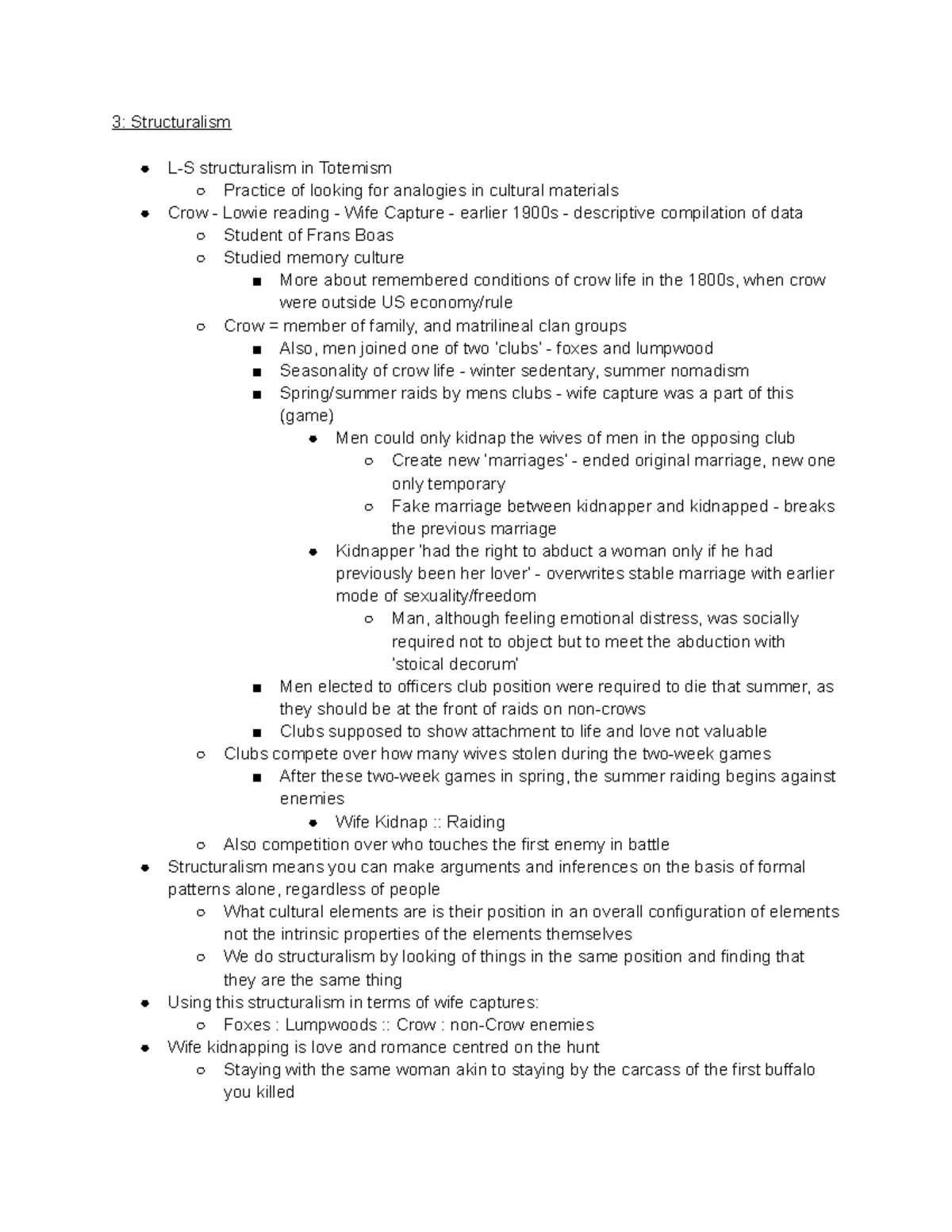 3: Structuralism

- L-S structuralism in Totemism
  - Practice of looking for analogies in cultural materials
- Crow - Lowie reading - Wife Capture - earlier 1900s - descriptive compilation of data
  - Student of Frans Boas
  - Studied memory culture
    - More about remembered conditions of crow life in the 1800s, when crow were outside US economy/rule
  - Crow = member of family, and matrilineal clan groups
    - Also, men joined one of two 'clubs' - foxes and lumpwood
    - Seasonality of crow life - winter sedentary, summer nomadism
    - Spring/summer raids by mens clubs - wife capture was a part of this (game)
      - Men could only kidnap the wives of men in the opposing club
        - Create new 'marriages' - ended original marriage, new one only temporary
        - Fake marriage between kidnapper and kidnapped - breaks the previous marriage
      - Kidnapper 'had the right to abduct a woman only if he had previously been her lover' - overwrites stable marriage with earlier mode of sexuality/freedom
        - Man, although feeling emotional distress, was socially required not to object but to meet the abduction with 'stoical decorum'
    - Men elected to officers club position were required to die that summer, as they should be at the front of raids on non-crows
    - Clubs supposed to show attachment to life and love not valuable
  - Clubs compete over how many wives stolen during the two-week games
    - After these two-week games in spring, the summer raiding begins against enemies
      - Wife Kidnap :: Raiding
  - Also competition over who touches the first enemy in battle
- Structuralism means you can make arguments and inferences on the basis of formal patterns alone, regardless of people
  - What cultural elements are is their position in an overall configuration of elements not the intrinsic properties of the elements themselves
  - We do structuralism by looking of things in the same position and finding that they are the same thing
- Using this structuralism in terms of wife captures:
  - Foxes : Lumpwoods :: Crow : non-Crow enemies
- Wife kidnapping is love and romance centred on the hunt
  - Staying with the same woman akin to staying by the carcass of the first buffalo you killed